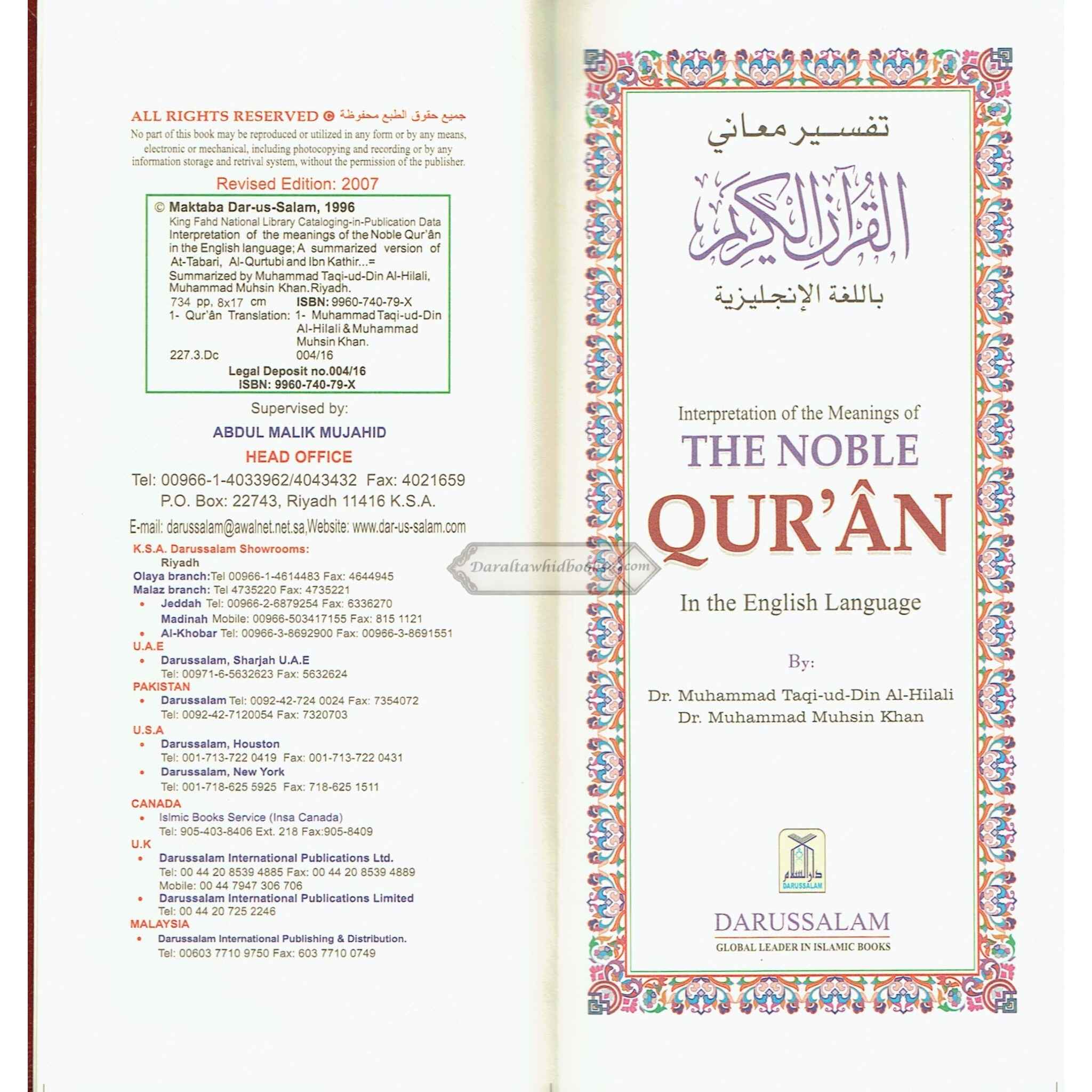 ALL RIGHTS RESERVED © جميع حقوق الطبع محفوظة
No part of this book may be reproduced or utilized in any form or by any means, electronic or mechanical, including photocopying and recording or by any information storage and retrival system, without the permission of the publisher.

Revised Edition: 2007

© Maktaba Dar-us-Salam, 1996
King Fahd National Library Cataloging-in-Publication Data
Interpretation of the meanings of the Noble Qur'ân in the English language; A summarized version of At-Tabari, Al-Qurtubi and Ibn Kathir...=
Summarized by Muhammad Taqi-ud-Din Al-Hilali, Muhammad Muhsin Khan.Riyadh.
734 pp, 8x17 cm ISBN: 9960-740-79-X
1- Qur'ân Translation: 1- Muhammad Taqi-ud-Din Al-Hilali & Muhammad Muhsin Khan.
227.3.Dc 004/16
Legal Deposit no.004/16
ISBN: 9960-740-79-X

Supervised by:
ABDUL MALIK MUJAHID
HEAD OFFICE
Tel: 00966-1-4033962/4043432 Fax: 4021659
P.O. Box: 22743, Riyadh 11416 K.S.A.
E-mail: darussalam@awalnet.net.sa,Website: www.dar-us-salam.com

K.S.A. Darussalam Showrooms:
Riyadh
Olaya branch:Tel 00966-1-4614483 Fax: 4644945
Malaz branch: Tel 4735220 Fax: 4735221
• Jeddah Tel: 00966-2-6879254 Fax: 6336270
Madinah Mobile: 00966-503417155 Fax: 815 1121
• Al-Khobar Tel: 00966-3-8692900 Fax: 00966-3-8691551
U.A.E
• Darussalam, Sharjah U.A.E
Tel: 00971-6-5632623 Fax: 5632624
PAKISTAN
• Darussalam Tel: 0092-42-724 0024 Fax: 7354072
Tel: 0092-42-7120054 Fax: 7320703
U.S.A
• Darussalam, Houston
Tel: 001-713-722 0419 Fax: 001-713-722 0431
• Darussalam, New York
Tel: 001-718-625 5925 Fax: 718-625 1511
CANADA
• Islmic Books Service (Insa Canada)
Tel: 905-403-8406 Ext. 218 Fax:905-8409
U.K
• Darussalam International Publications Ltd.
Tel: 00 44 20 8539 4885 Fax: 00 44 20 8539 4889
Mobile: 00 44 7947 306 706
• Darussalam International Publications Limited
Tel: 00 44 20 725 2246
MALAYSIA
• Darussalam International Publishing & Distribution.
Tel: 00603 7710 9750 Fax: 603 7710 0749

Daraltawhidbooks.com

تفسير معاني
القرآن الكريم
باللغة الإنجليزية

Interpretation of the Meanings of
THE NOBLE
QUR'ÂN
In the English Language

By:
Dr. Muhammad Taqi-ud-Din Al-Hilali
Dr. Muhammad Muhsin Khan

دار السلام
DARUSSALAM
DARUSSALAM
GLOBAL LEADER IN ISLAMIC BOOKS